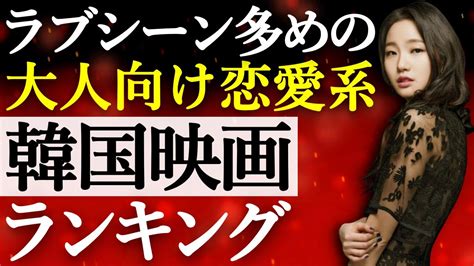 ラブシーン多めの
大人向け恋愛系
韓国映画
ランキング